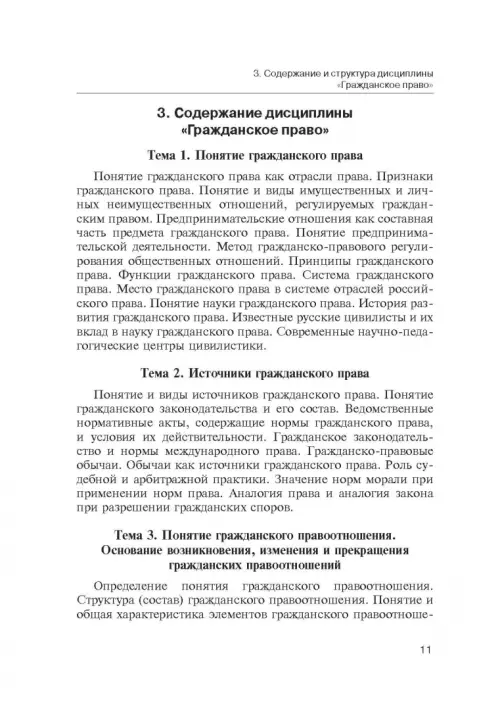 3. Содержание и структура дисциплины «Гражданское право»

3. Содержание дисциплины «Гражданское право»

Тема 1. Понятие гражданского права

Понятие гражданского права как отрасли права. Признаки гражданского права. Понятие и виды имущественных и личных неимущественных отношений, регулируемых гражданским правом. Предпринимательские отношения как составная часть предмета гражданского права. Понятие предпринимательской деятельности. Метод гражданско-правового регулирования общественных отношений. Принципы гражданского права. Функции гражданского права. Система гражданского права. Место гражданского права в системе отраслей российского права. Понятие науки гражданского права. История развития гражданского права. Известные русские цивилисты и их вклад в науку гражданского права. Современные научно-педагогические центры цивилистики.

Тема 2. Источники гражданского права

Понятие и виды источников гражданского права. Понятие гражданского законодательства и его состав. Ведомственные нормативные акты, содержащие нормы гражданского права, и условия их действительности. Гражданское законодательство и нормы международного права. Гражданско-правовые обычаи. Обычаи как источники гражданского права. Роль судебной и арбитражной практики. Значение норм морали при применении норм права. Аналогия права и аналогия закона при разрешении гражданских споров.

Тема 3. Понятие гражданского правоотношения. Основание возникновения, изменения и прекращения гражданских правоотношений

Определение понятия гражданского правоотношения. Структура (состав) гражданского правоотношения. Понятие и общая характеристика элементов гражданского правоотноше-

11